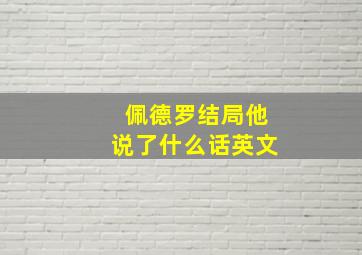 佩德罗结局他
说了什么话英文